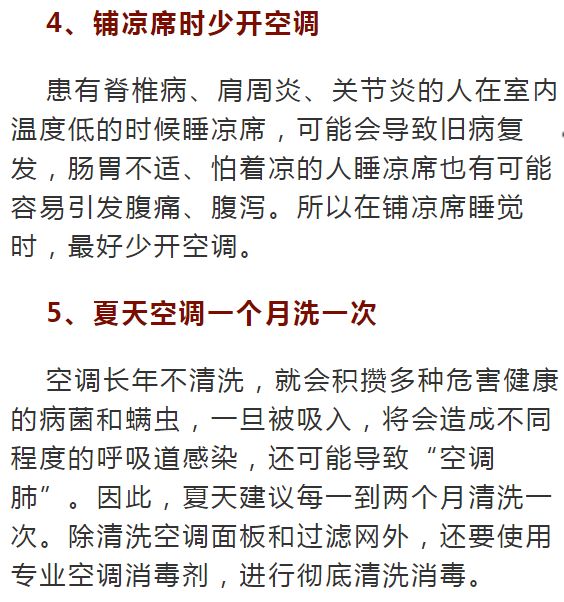 4、铺凉席时少开空调

患有脊椎病、肩周炎、关节炎的人在室内温度低的时候睡凉席，可能会导致旧病复发，肠胃不适、怕着凉的人睡凉席也有可能容易引发腹痛、腹泻。所以在铺凉席睡觉时，最好少开空调。

5、夏天空调一个月洗一次

空调长年不清洗，就会积攒多种危害健康的病菌和螨虫，一旦被吸入，将会造成不同程度的呼吸道感染，还可能导致“空调肺”。因此，夏天建议每一到两个月清洗一次。除清洗空调面板和过滤网外，还要使用专业空调消毒剂，进行彻底清洗消毒。